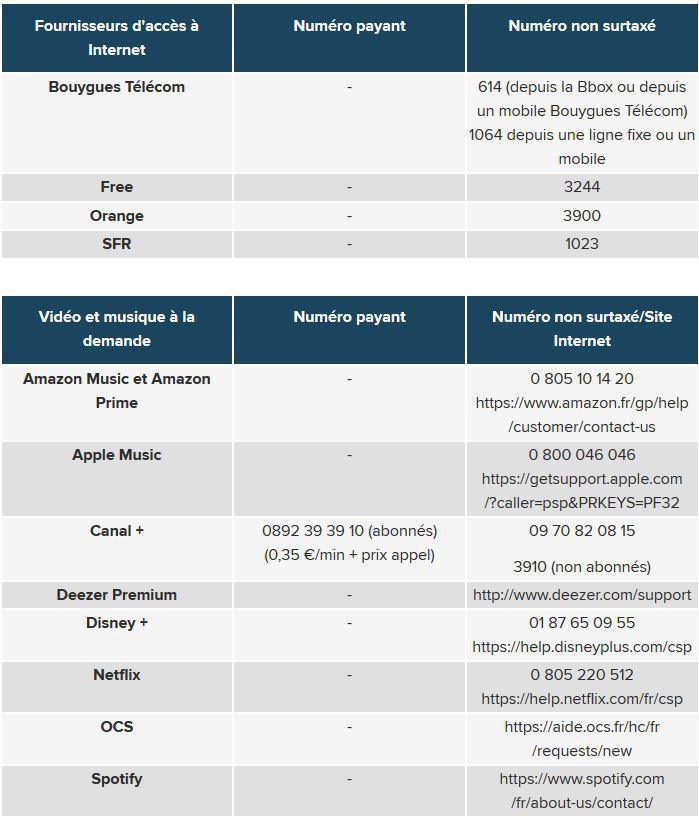 | Fournisseurs d'accès à Internet | Numéro payant | Numéro non surtaxé |
|---|---|---|
| Bouygues Télécom | - | 614 (depuis la Bbox ou depuis un mobile Bouygues Télécom) 1064 depuis une ligne fixe ou un mobile |
| Free | - | 3244 |
| Orange | - | 3900 |
| SFR | - | 1023 |

| Vidéo et musique à la demande | Numéro payant | Numéro non surtaxé/Site Internet |
|---|---|---|
| Amazon Music et Amazon Prime | - | 0 805 10 14 20 https://www.amazon.fr/gp/help/customer/contact-us |
| Apple Music | - | 0 800 046 046 https://getsupport.apple.com/?caller=psp&PRKEYS=PF32 |
| Canal + | 0892 39 39 10 (abonnés) (0,35 €/min + prix appel) | 09 70 82 08 15 3910 (non abonnés) |
| Deezer Premium | - | http://www.deezer.com/support |
| Disney + | - | 01 87 65 09 55 https://help.disneyplus.com/csp |
| Netflix | - | 0 805 220 512 https://help.netflix.com/fr/csp |
| OCS | - | https://aide.ocs.fr/hc/fr/requests/new |
| Spotify | - | https://www.spotify.com/fr/about-us/contact/ |